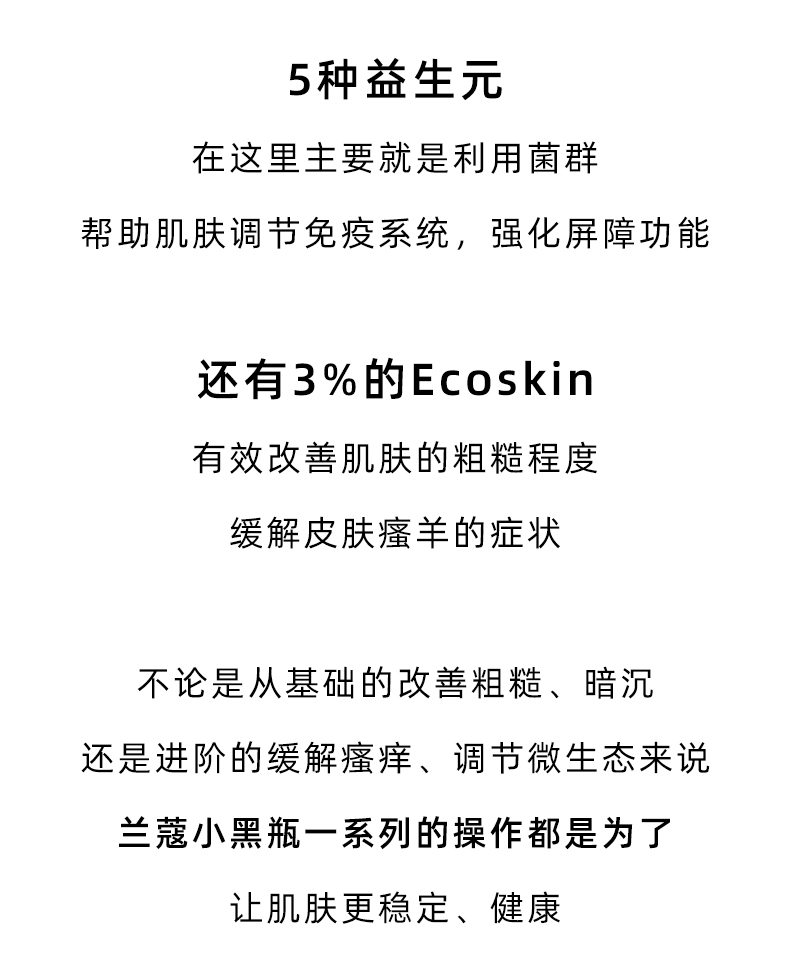 5种益生元

在这里主要就是利用菌群

帮助肌肤调节免疫系统，强化屏障功能

还有3%的Ecoskin

有效改善肌肤的粗糙程度

缓解皮肤瘙羊的症状

不论是从基础的改善粗糙、暗沉

还是进阶的缓解瘙痒、调节微生态来说

兰蔻小黑瓶一系列的操作都是为了

让肌肤更稳定、健康